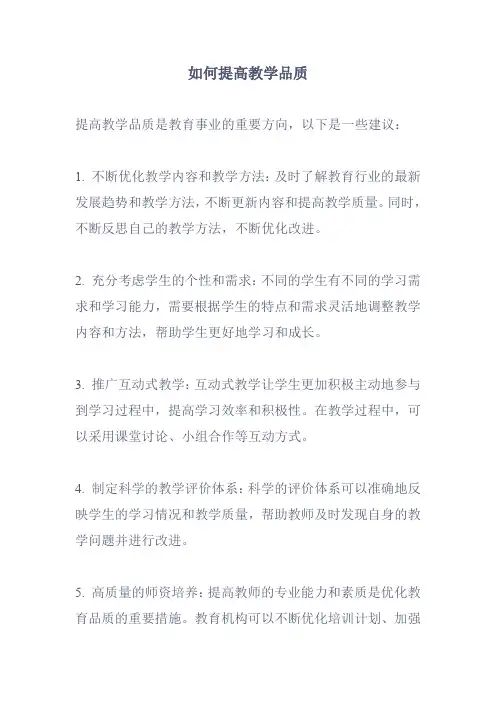 如何提高教学品质

提高教学品质是教育事业的重要方向，以下是一些建议：

1. 不断优化教学内容和教学方法：及时了解教育行业的最新发展趋势和教学方法，不断更新内容和提高教学质量。同时，不断反思自己的教学方法，不断优化改进。

2. 充分考虑学生的个性和需求：不同的学生有不同的学习需求和学习能力，需要根据学生的特点和需求灵活地调整教学内容和方法，帮助学生更好地学习和成长。

3. 推广互动式教学：互动式教学让学生更加积极主动地参与到学习过程中，提高学习效率和积极性。在教学过程中，可以采用课堂讨论、小组合作等互动方式。

4. 制定科学的教学评价体系：科学的评价体系可以准确地反映学生的学习情况和教学质量，帮助教师及时发现自身的教学问题并进行改进。

5. 高质量的师资培养：提高教师的专业能力和素质是优化教育品质的重要措施。教育机构可以不断优化培训计划、加强